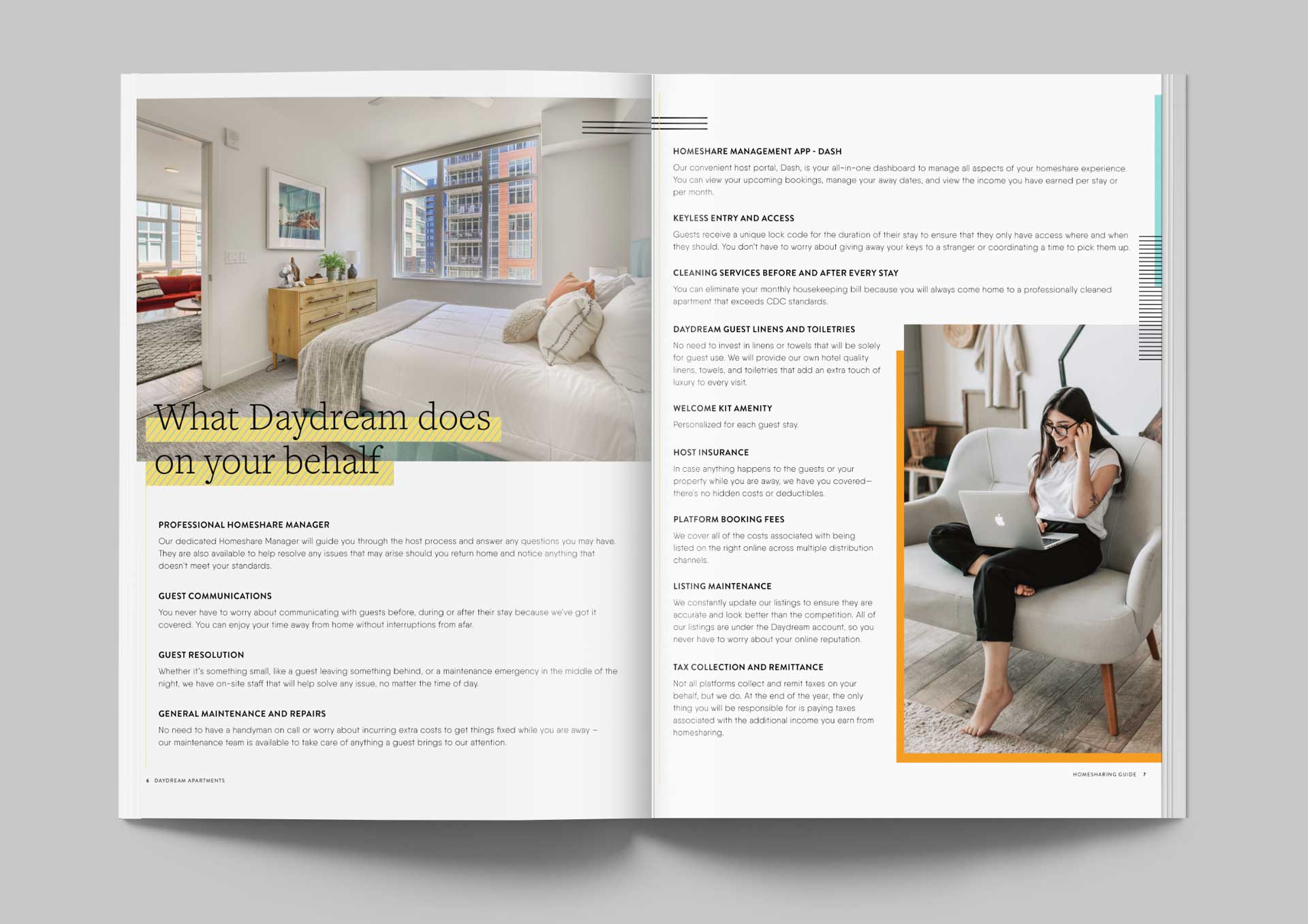 What Daydream does on your behalf

PROFESSIONAL HOMESHARE MANAGER

Our dedicated Homeshare Manager will guide you through the host process and answer any questions you may have. They are also available to help resolve any issues that may arise should you return home and notice anything that doesn't meet your standards.

GUEST COMMUNICATIONS

You never have to worry about communicating with guests before, during or after their stay because we've got it covered. You can enjoy your time away from home without interruptions from afar.

GUEST RESOLUTION

Whether it's something small, like a guest leaving something behind, or a maintenance emergency in the middle of the night, we have on-site staff that will help solve any issue, no matter the time of day.

GENERAL MAINTENANCE AND REPAIRS

No need to have a handyman on call or worry about incurring extra costs to get things fixed while you are away – our maintenance team is available to take care of anything a guest brings to our attention.

6 DAYDREAM APARTMENTS

HOMESHARE MANAGEMENT APP - DASH

Our convenient host portal, Dash, is your all-in-one dashboard to manage all aspects of your homeshare experience. You can view your upcoming bookings, manage your away dates, and view the income you have earned per stay or per month.

KEYLESS ENTRY AND ACCESS

Guests receive a unique lock code for the duration of their stay to ensure that they only have access where and when they should. You don't have to worry about giving away your keys to a stranger or coordinating a time to pick them up.

CLEANING SERVICES BEFORE AND AFTER EVERY STAY

You can eliminate your monthly housekeeping bill because you will always come home to a professionally cleaned apartment that exceeds CDC standards.

DAYDREAM GUEST LINENS AND TOILETRIES

No need to invest in linens or towels that will be solely for guest use. We will provide our own hotel quality linens, towels, and toiletries that add an extra touch of luxury to every visit.

WELCOME KIT AMENITY

Personalized for each guest stay.

HOST INSURANCE

In case anything happens to the guests or your property while you are away, we have you covered—there's no hidden costs or deductibles.

PLATFORM BOOKING FEES

We cover all of the costs associated with being listed on the right online across multiple distribution channels.

LISTING MAINTENANCE

We constantly update our listings to ensure they are accurate and look better than the competition. All of our listings are under the Daydream account, so you never have to worry about your online reputation.

TAX COLLECTION AND REMITTANCE

Not all platforms collect and remit taxes on your behalf, but we do. At the end of the year, the only thing you will be responsible for is paying taxes associated with the additional income you earn from homesharing.

HOMESHARING GUIDE 7